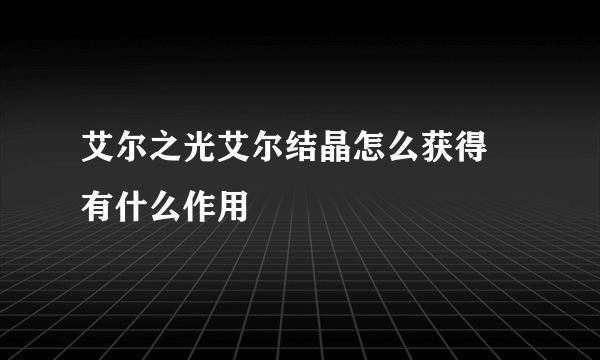 艾尔之光艾尔结晶怎么获得有什么作用